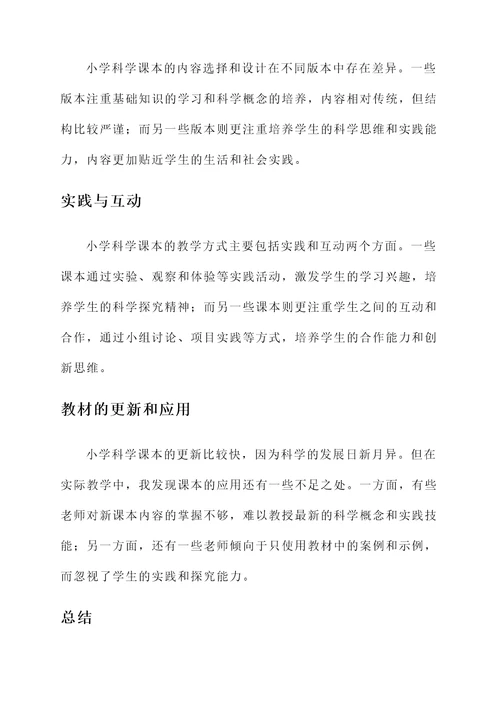 小学科学课本的内容选择和设计在不同版本中存在差异。一些版本注重基础知识的学习和科学概念的培养，内容相对传统，但结构比较严谨；而另一些版本则更注重培养学生的科学思维和实践能力，内容更加贴近学生的生活和社会实践。

实践与互动

小学科学课本的教学方式主要包括实践和互动两个方面。一些课本通过实验、观察和体验等实践活动，激发学生的学习兴趣，培养学生的科学探究精神；而另一些课本则更注重学生之间的互动和合作，通过小组讨论、项目实践等方式，培养学生的合作能力和创新思维。

教材的更新和应用

小学科学课本的更新比较快，因为科学的发展日新月异。但在实际教学中，我发现课本的应用还有一些不足之处。一方面，有些老师对新课本内容的掌握不够，难以教授最新的科学概念和实践技能；另一方面，还有一些老师倾向于只使用教材中的案例和示例，而忽视了学生的实践和探究能力。

总结